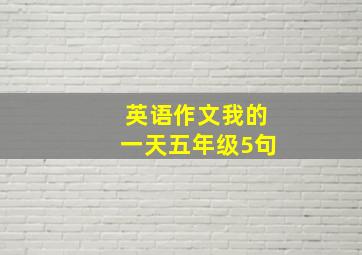 英语作文我的一天五年级5句